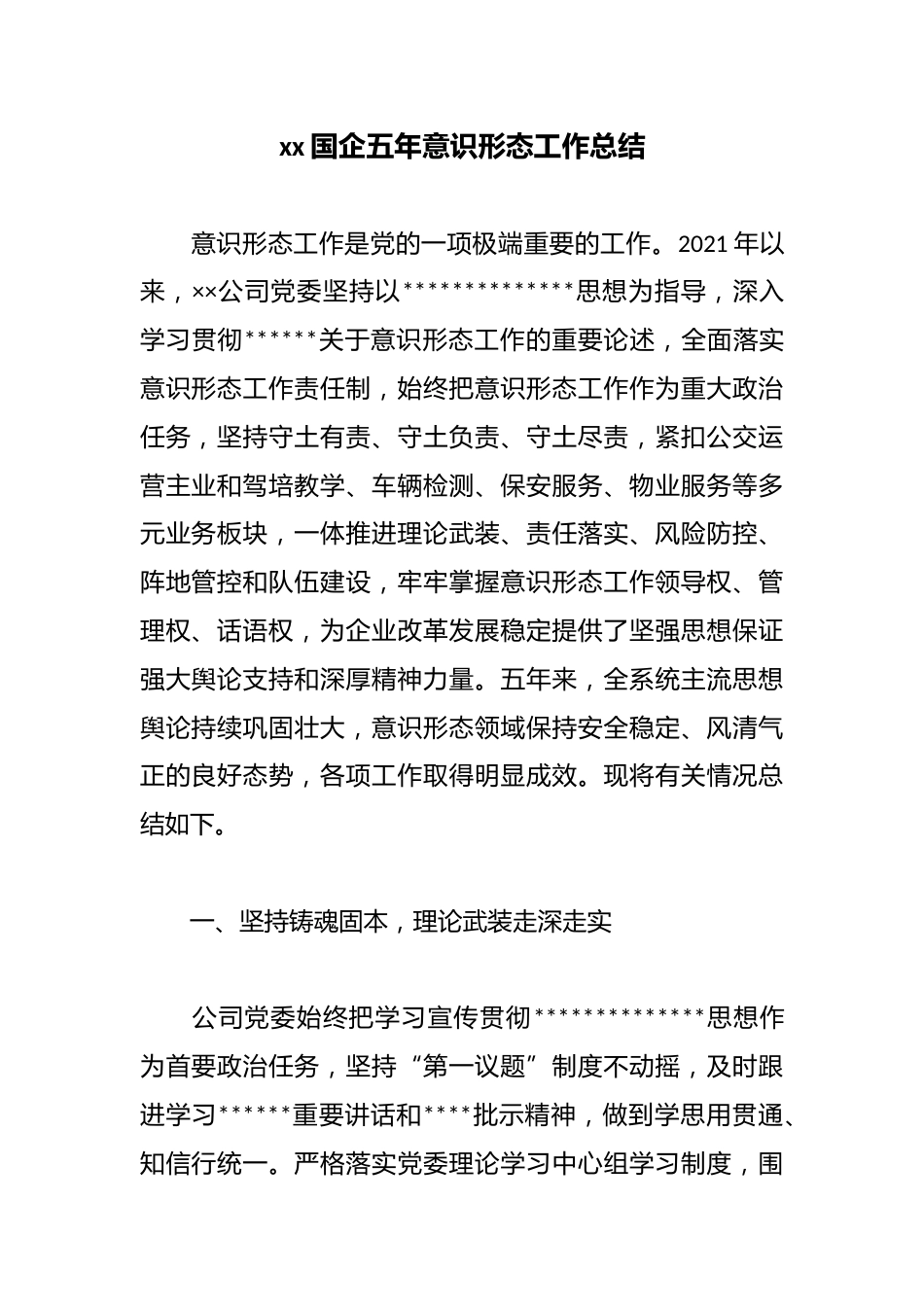 xx国企五年意识形态工作总结

意识形态工作是党的一项极端重要的工作。2021年以来，××公司党委坚持以**************思想为指导，深入学习贯彻******关于意识形态工作的重要论述，全面落实意识形态工作责任制，始终把意识形态工作作为重大政治任务，坚持守土有责、守土负责、守土尽责，紧扣公交运营主业和驾培教学、车辆检测、保安服务、物业服务等多元业务板块，一体推进理论武装、责任落实、风险防控、阵地管控和队伍建设，牢牢掌握意识形态工作领导权、管理权、话语权，为企业改革发展稳定提供了坚强思想保证强大舆论支持和深厚精神力量。五年来，全系统主流思想舆论持续巩固壮大，意识形态领域保持安全稳定、风清气正的良好态势，各项工作取得明显成效。现将有关情况总结如下。

一、坚持铸魂固本，理论武装走深走实

公司党委始终把学习宣传贯彻**************思想作为首要政治任务，坚持“第一议题”制度不动摇，及时跟进学习******重要讲话和****批示精神，做到学思用贯通、知信行统一。严格落实党委理论学习中心组学习制度，围